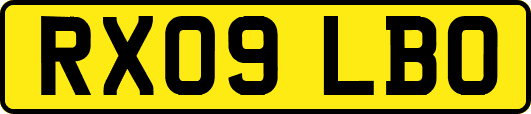 RX09 LBO